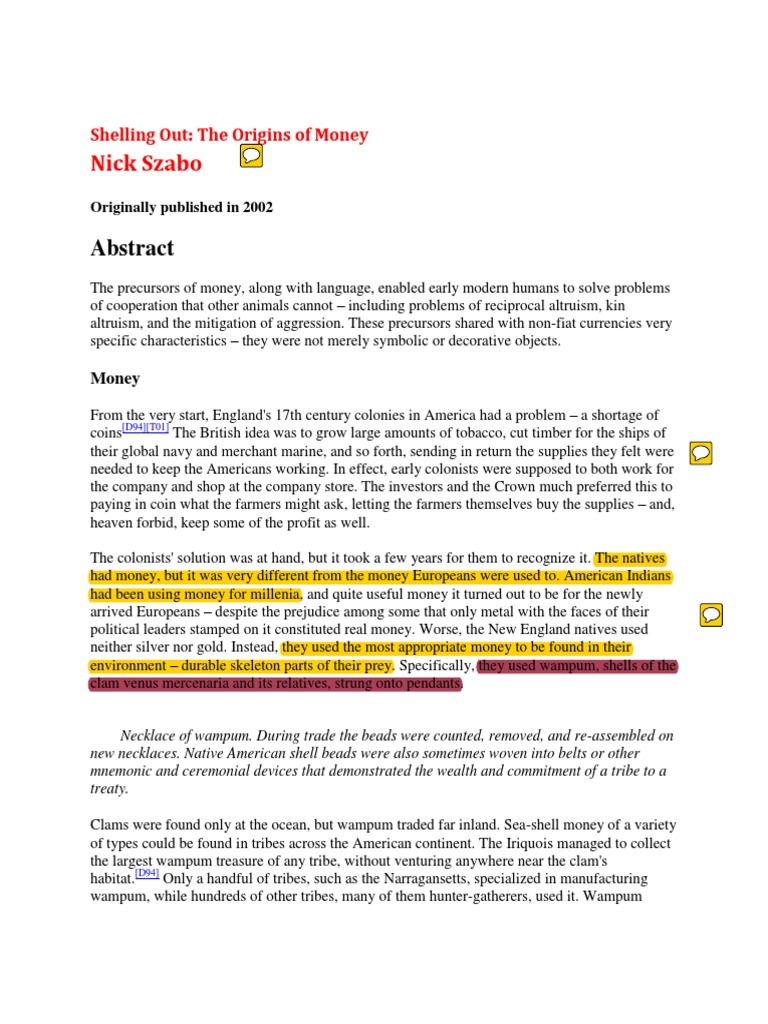 Shelling Out: The Origins of Money
Nick Szabo

Originally published in 2002

Abstract

The precursors of money, along with language, enabled early modern humans to solve problems of cooperation that other animals cannot – including problems of reciprocal altruism, kin altruism, and the mitigation of aggression. These precursors shared with non-fiat currencies very specific characteristics – they were not merely symbolic or decorative objects.

Money

From the very start, England's 17th century colonies in America had a problem – a shortage of coins[D94][T01] The British idea was to grow large amounts of tobacco, cut timber for the ships of their global navy and merchant marine, and so forth, sending in return the supplies they felt were needed to keep the Americans working. In effect, early colonists were supposed to both work for the company and shop at the company store. The investors and the Crown much preferred this to paying in coin what the farmers might ask, letting the farmers themselves buy the supplies – and, heaven forbid, keep some of the profit as well.

The colonists' solution was at hand, but it took a few years for them to recognize it. The natives had money, but it was very different from the money Europeans were used to. American Indians had been using money for millenia, and quite useful money it turned out to be for the newly arrived Europeans – despite the prejudice among some that only metal with the faces of their political leaders stamped on it constituted real money. Worse, the New England natives used neither silver nor gold. Instead, they used the most appropriate money to be found in their environment – durable skeleton parts of their prey. Specifically, they used wampum, shells of the clam venus mercenaria and its relatives, strung onto pendants.

Necklace of wampum. During trade the beads were counted, removed, and re-assembled on new necklaces. Native American shell beads were also sometimes woven into belts or other mnemonic and ceremonial devices that demonstrated the wealth and commitment of a tribe to a treaty.

Clams were found only at the ocean, but wampum traded far inland. Sea-shell money of a variety of types could be found in tribes across the American continent. The Iriquois managed to collect the largest wampum treasure of any tribe, without venturing anywhere near the clam's habitat.[D94] Only a handful of tribes, such as the Narragansetts, specialized in manufacturing wampum, while hundreds of other tribes, many of them hunter-gatherers, used it. Wampum